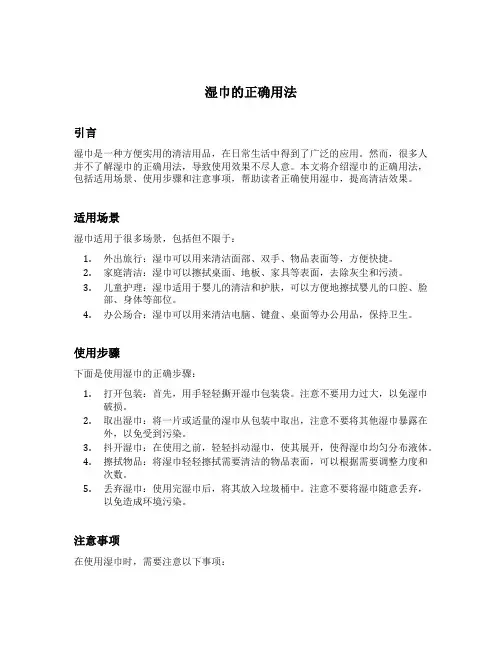 湿巾的正确用法

引言

湿巾是一种方便实用的清洁用品，在日常生活中得到了广泛的应用。然而，很多人并不了解湿巾的正确用法，导致使用效果不尽人意。本文将介绍湿巾的正确用法，包括适用场景、使用步骤和注意事项，帮助读者正确使用湿巾，提高清洁效果。

适用场景

湿巾适用于很多场景，包括但不限于：

1. 外出旅行：湿巾可以用来清洁面部、双手、物品表面等，方便快捷。
2. 家庭清洁：湿巾可以擦拭桌面、地板、家具等表面，去除灰尘和污渍。
3. 儿童护理：湿巾适用于婴儿的清洁和护肤，可以方便地擦拭婴儿的口腔、脸部、身体等部位。
4. 办公场合：湿巾可以用来清洁电脑、键盘、桌面等办公用品，保持卫生。

使用步骤

下面是使用湿巾的正确步骤：

1. 打开包装：首先，用手轻轻撕开湿巾包装袋。注意不要用力过大，以免湿巾破损。
2. 取出湿巾：将一片或适量的湿巾从包装中取出，注意不要将其他湿巾暴露在外，以免受到污染。
3. 抖开湿巾：在使用之前，轻轻抖动湿巾，使其展开，使得湿巾均匀分布液体。
4. 擦拭物品：将湿巾轻轻擦拭需要清洁的物品表面，可以根据需要调整力度和次数。
5. 丢弃湿巾：使用完湿巾后，将其放入垃圾桶中。注意不要将湿巾随意丢弃，以免造成环境污染。

注意事项

在使用湿巾时，需要注意以下事项：